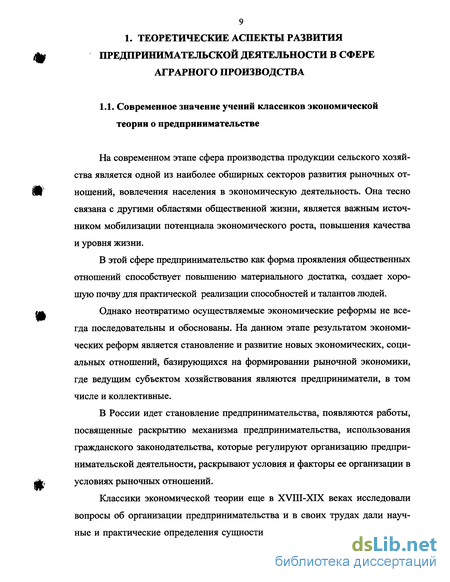 9

1. ТЕОРЕТИЧЕСКИЕ АСПЕКТЫ РАЗВИТИЯ ПРЕДПРИНИМАТЕЛЬСКОЙ ДЕЯТЕЛЬНОСТИ В СФЕРЕ АГРАРНОГО ПРОИЗВОДСТВА

1.1. Современное значение учений классиков экономической теории о предпринимательстве

На современном этапе сфера производства продукции сельского хозяйства является одной из наиболее обширных секторов развития рыночных отношений, вовлечения населения в экономическую деятельность. Она тесно связана с другими областями общественной жизни, является важным источником мобилизации потенциала экономического роста, повышения качества и уровня жизни.

В этой сфере предпринимательство как форма проявления общественных отношений способствует повышению материального достатка, создает хорошую почву для практической реализации способностей и талантов людей.

Однако неотвратимо осуществляемые экономические реформы не всегда последовательны и обоснованы. На данном этапе результатом экономических реформ является становление и развитие новых экономических, социальных отношений, базирующихся на формировании рыночной экономики, где ведущим субъектом хозяйствования являются предприниматели, в том числе и коллективные.

В России идет становление предпринимательства, появляются работы, посвященные раскрытию механизма предпринимательства, использования гражданского законодательства, которые регулируют организацию предпринимательской деятельности, раскрывают условия и факторы ее организации в условиях рыночных отношений.

Классики экономической теории еще в XVIII-XIX веках исследовали вопросы об организации предпринимательства и в своих трудах дали научные и практические определения сущности

dsLib.net
библиотека диссертаций